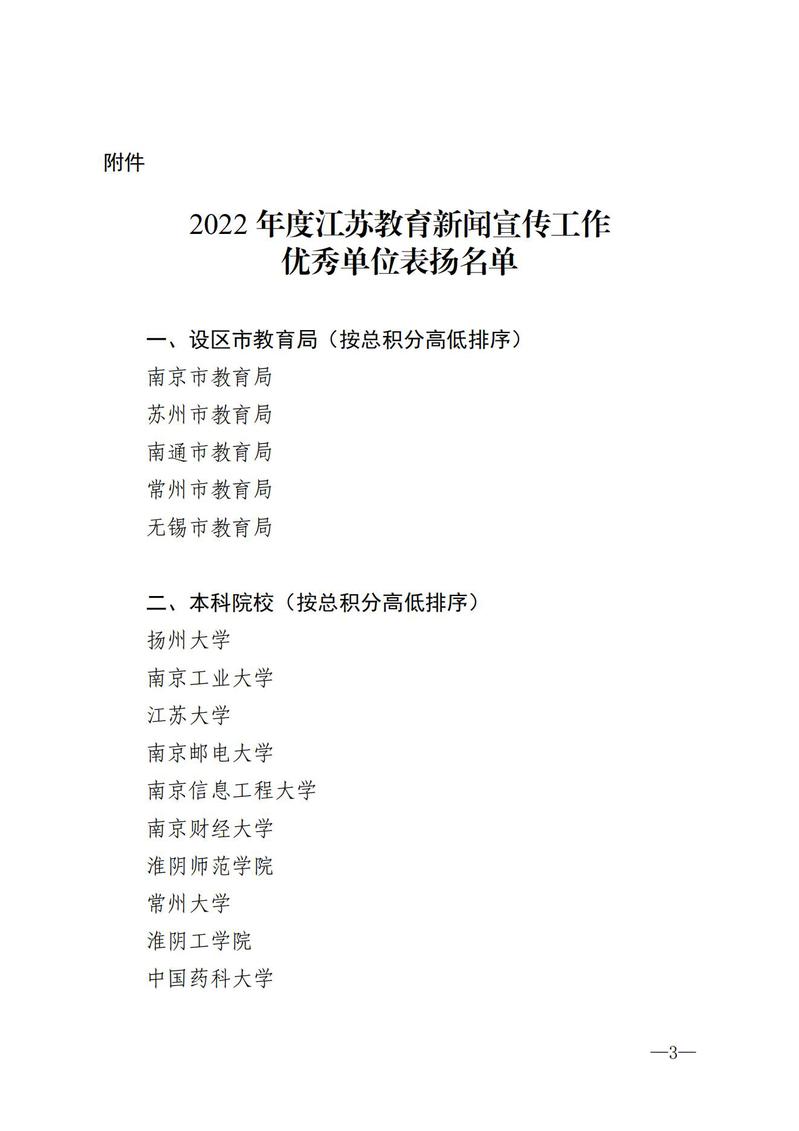 附件

2022 年度江苏教育新闻宣传工作
优秀单位表扬名单

一、设区市教育局（按总积分高低排序）
南京市教育局
苏州市教育局
南通市教育局
常州市教育局
无锡市教育局

二、本科院校（按总积分高低排序）
扬州大学
南京工业大学
江苏大学
南京邮电大学
南京信息工程大学
南京财经大学
淮阴师范学院
常州大学
淮阴工学院
中国药科大学

—3—